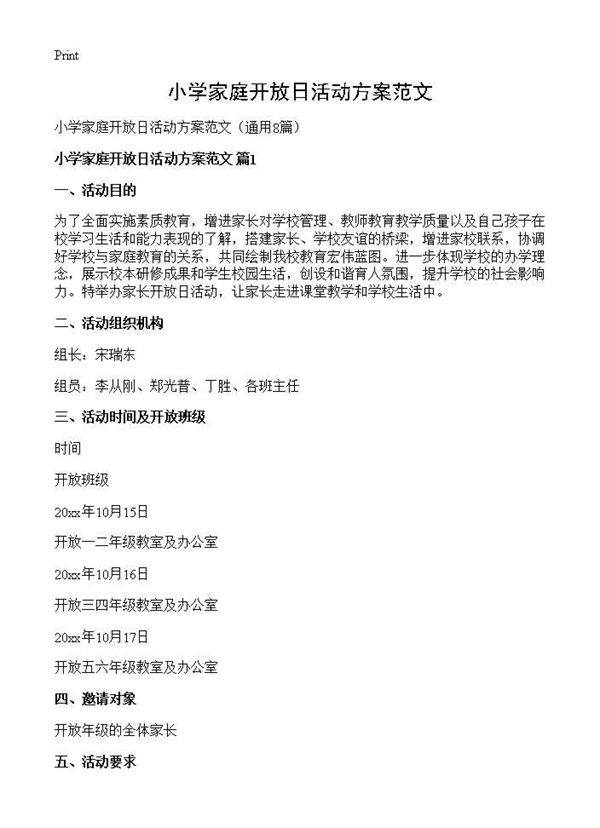 Print

小学家庭开放日活动方案范文

小学家庭开放日活动方案范文（通用8篇）

小学家庭开放日活动方案范文 篇1

一、活动目的

为了全面实施素质教育，增进家长对学校管理、教师教育教学质量以及自己孩子在校学习生活和能力表现的了解，搭建家长、学校友谊的桥梁，增进家校联系，协调好学校与家庭教育的关系，共同绘制我校教育宏伟蓝图。进一步体现学校的办学理念，展示校本研修成果和学生校园生活，创设和谐育人氛围，提升学校的社会影响力。特举办家长开放日活动，让家长走进课堂教学和学校生活中。

二、活动组织机构

组长：宋瑞东

组员：李从刚、郑光普、丁胜、各班主任

三、活动时间及开放班级

时间

开放班级

20xx年10月15日

开放一二年级教室及办公室

20xx年10月16日

开放三四年级教室及办公室

20xx年10月17日

开放五六年级教室及办公室

四、邀请对象

开放年级的全体家长

五、活动要求